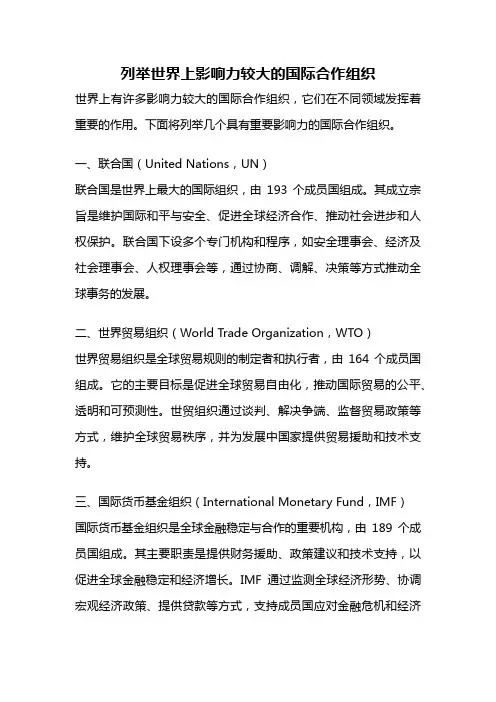 列举世界上影响力较大的国际合作组织

世界上有许多影响力较大的国际合作组织，它们在不同领域发挥着重要的作用。下面将列举几个具有重要影响力的国际合作组织。

一、联合国（United Nations，UN）

联合国是世界上最大的国际组织，由 193 个成员国组成。其成立宗旨是维护国际和平与安全、促进全球经济合作、推动社会进步和人权保护。联合国下设多个专门机构和程序，如安全理事会、经济及社会理事会、人权理事会等，通过协商、调解、决策等方式推动全球事务的发展。

二、世界贸易组织（World Trade Organization，WTO）

世界贸易组织是全球贸易规则的制定者和执行者，由 164 个成员国组成。它的主要目标是促进全球贸易自由化，推动国际贸易的公平、透明和可预测性。世贸组织通过谈判、解决争端、监督贸易政策等方式，维护全球贸易秩序，并为发展中国家提供贸易援助和技术支持。

三、国际货币基金组织（International Monetary Fund，IMF）

国际货币基金组织是全球金融稳定与合作的重要机构，由 189 个成员国组成。其主要职责是提供财务援助、政策建议和技术支持，以促进全球金融稳定和经济增长。IMF 通过监测全球经济形势、协调宏观经济政策、提供贷款等方式，支持成员国应对金融危机和经济